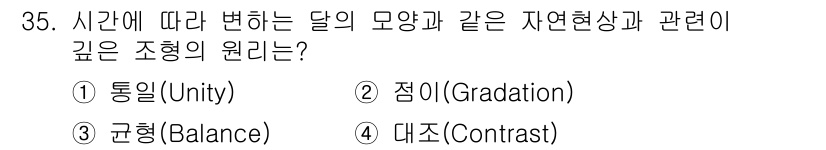 35. 시간에 따라 변하는 달의 모양과 같은 자연현상과 관련이 깊은 조형의 원리는?

① 통일(Unity) ② 점이(Gradation)

③ 균형(Balance) ④ 대조(Contrast)